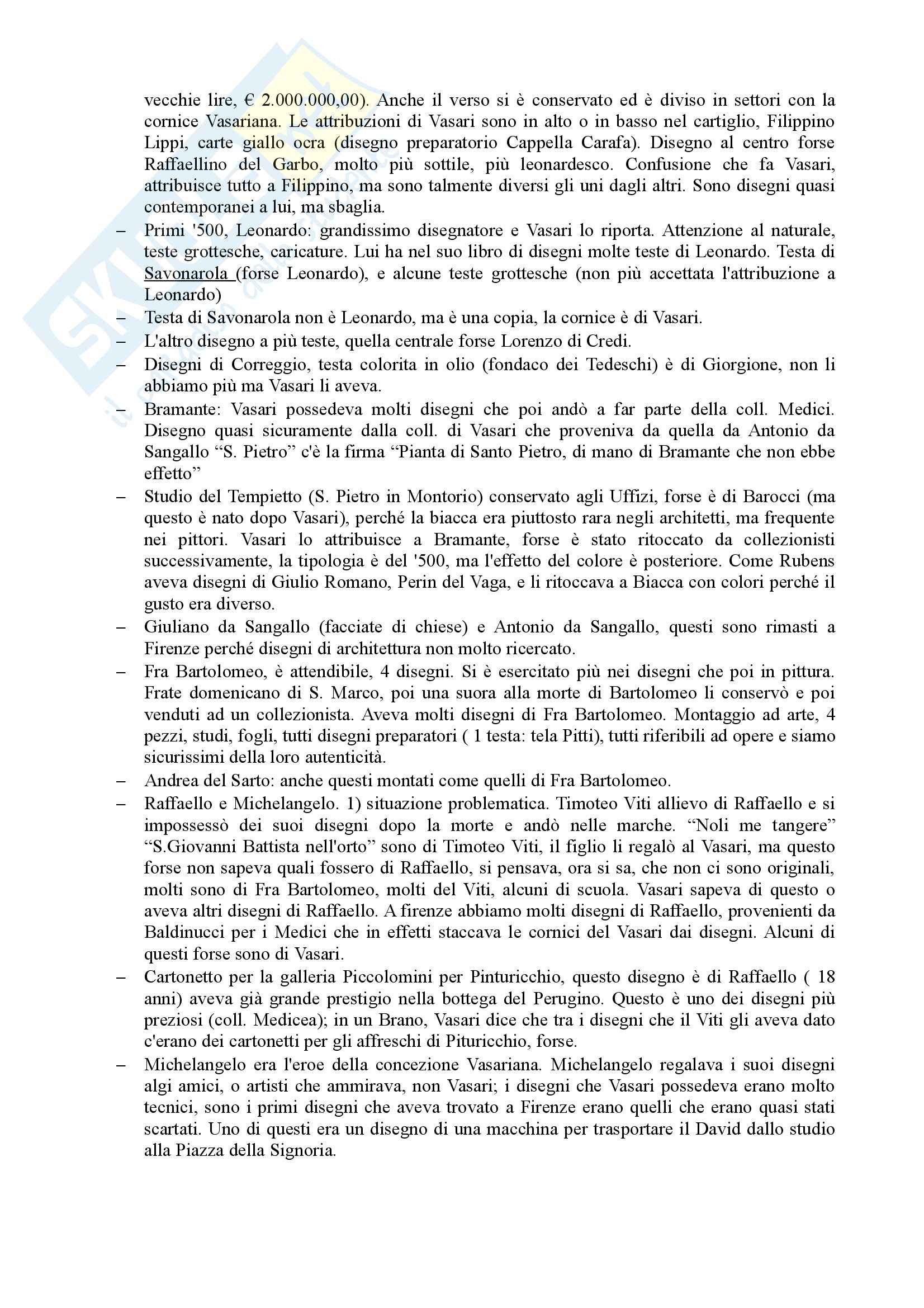 vecchie lire, € 2.000.000,00). Anche il verso si è conservato ed è diviso in settori con la cornice Vasariana. Le attribuzioni di Vasari sono in alto o in basso nel cartiglio, Filippino Lippi, carte giallo ocra (disegno preparatorio Cappella Carafa). Disegno al centro forse Raffaellino del Garbo, molto più sottile, più leonardesco. Confusione che fa Vasari, attribuisce tutto a Filippino, ma sono talmente diversi gli uni dagli altri. Sono disegni quasi contemporanei a lui, ma sbaglia.

– Primi '500, Leonardo: grandissimo disegnatore e Vasari lo riporta. Attenzione al naturale, teste grottesche, caricature. Lui ha nel suo libro di disegni molte teste di Leonardo. Testa di Savonarola (forse Leonardo), e alcune teste grottesche (non più accettata l'attribuzione a Leonardo)
– Testa di Savonarola non è Leonardo, ma è una copia, la cornice è di Vasari.
– L'altro disegno a più teste, quella centrale forse Lorenzo di Credi.
– Disegni di Correggio, testa colorita in olio (fondaco dei Tedeschi) è di Giorgione, non li abbiamo più ma Vasari li aveva.
– Bramante: Vasari possedeva molti disegni che poi andò a far parte della coll. Medici. Disegno quasi sicuramente dalla coll. di Vasari che proveniva da quella da Antonio da Sangallo “S. Pietro” c'è la firma “Pianta di Santo Pietro, di mano di Bramante che non ebbe effetto”
– Studio del Tempietto (S. Pietro in Montorio) conservato agli Uffizi, forse è di Barocci (ma questo è nato dopo Vasari), perché la biacca era piuttosto rara negli architetti, ma frequente nei pittori. Vasari lo attribuisce a Bramante, forse è stato ritoccato da collezionisti successivamente, la tipologia è del '500, ma l'effetto del colore è posteriore. Come Rubens aveva disegni di Giulio Romano, Perin del Vaga, e li ritoccava a Biacca con colori perché il gusto era diverso.
– Giuliano da Sangallo (facciate di chiese) e Antonio da Sangallo, questi sono rimasti a Firenze perché disegni di architettura non molto ricercato.
– Fra Bartolomeo, è attendibile, 4 disegni. Si è esercitato più nei disegni che poi in pittura. Frate domenicano di S. Marco, poi una suora alla morte di Bartolomeo li conservò e poi venduti ad un collezionista. Aveva molti disegni di Fra Bartolomeo. Montaggio ad arte, 4 pezzi, studi, fogli, tutti disegni preparatori ( 1 testa: tela Pitti), tutti riferibili ad opere e siamo sicurissimi della loro autenticità.
– Andrea del Sarto: anche questi montati come quelli di Fra Bartolomeo.
– Raffaello e Michelangelo. 1) situazione problematica. Timoteo Viti allievo di Raffaello e si impossessò dei suoi disegni dopo la morte e andò nelle marche. “Noli me tangere” “S.Giovanni Battista nell'orto” sono di Timoteo Viti, il figlio li regalò al Vasari, ma questo forse non sapeva quali fossero di Raffaello, si pensava, ora si sa, che non ci sono originali, molti sono di Fra Bartolomeo, molti del Viti, alcuni di scuola. Vasari sapeva di questo o aveva altri disegni di Raffaello. A firenze abbiamo molti disegni di Raffaello, provenienti da Baldinucci per i Medici che in effetti staccava le cornici del Vasari dai disegni. Alcuni di questi forse sono di Vasari.
– Cartonetto per la galleria Piccolomini per Pinturicchio, questo disegno è di Raffaello ( 18 anni) aveva già grande prestigio nella bottega del Perugino. Questo è uno dei disegni più preziosi (coll. Medicea); in un Brano, Vasari dice che tra i disegni che il Viti gli aveva dato c'erano dei cartonetti per gli affreschi di Pituricchio, forse.
– Michelangelo era l'eroe della concezione Vasariana. Michelangelo regalava i suoi disegni algi amici, o artisti che ammirava, non Vasari; i disegni che Vasari possedeva erano molto tecnici, sono i primi disegni che aveva trovato a Firenze erano quelli che erano quasi stati scartati. Uno di questi era un disegno di una macchina per trasportare il David dallo studio alla Piazza della Signoria.